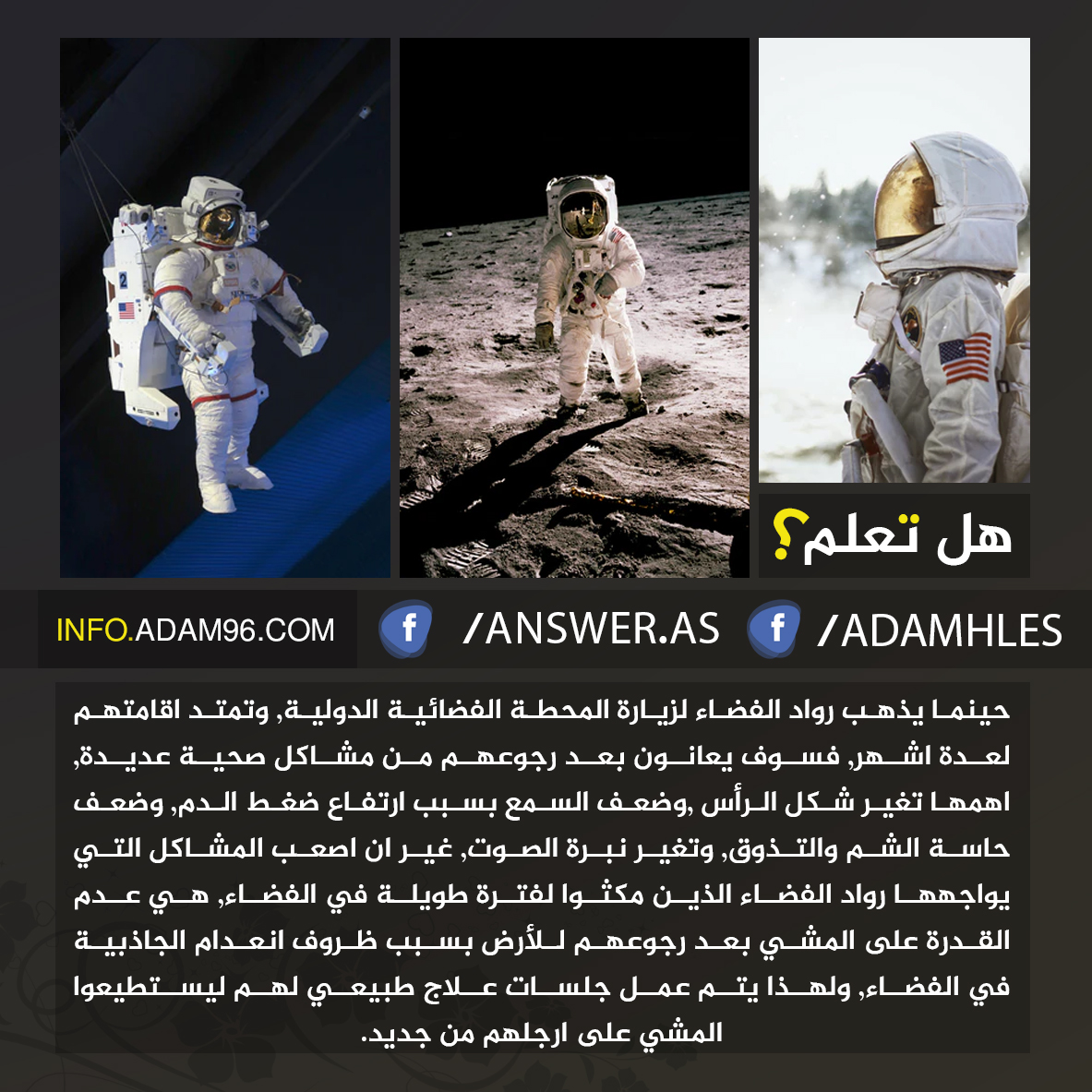 هل تعلم؟

INFO.ADAM96.COM

/ANSWER.AS

/ADAMHLES

حينما يذهب رواد الفضاء لزيارة المحطة الفضائية الدولية, وتمتد اقامتهم لعدة اشهر, فسوف يعانون بعد رجوعهم من مشاكل صحية عديدة, اهمها تغير شكل الرأس ,وضعف السمع بسبب ارتفاع ضغط الدم, وضعف حاسة الشم والتذوق, وتغير نبرة الصوت, غير ان اصعب المشاكل التي يواجهها رواد الفضاء الذين مكثوا لفترة طويلة في الفضاء, هي عدم القدرة على المشي بعد رجوعهم للأرض بسبب ظروف انعدام الجاذبية في الفضاء, ولهذا يتم عمل جلسات علاج طبيعي لهم ليستطيعوا المشي على ارجلهم من جديد.